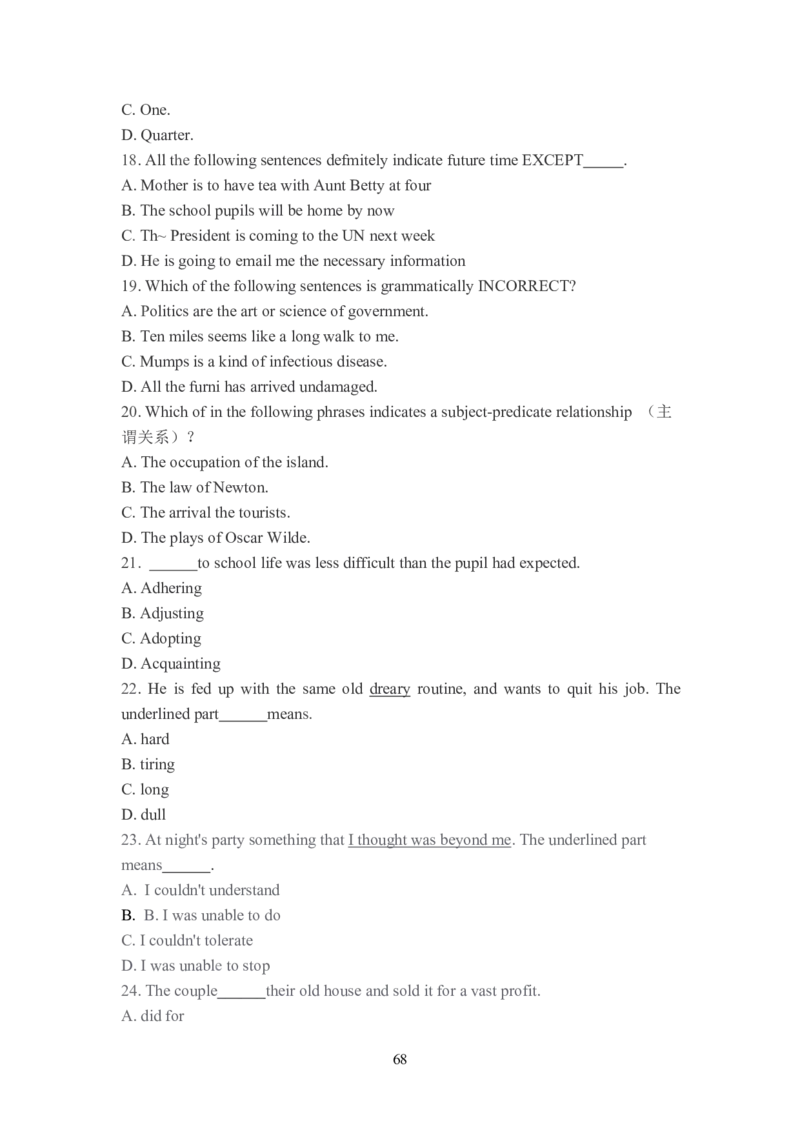 C. One.
D. Quarter.
18. All the following sentences defmitely indicate future time EXCEPT_____.
A. Mother is to have tea with Aunt Betty at four
B. The school pupils will be home by now
C. Th~ President is coming to the UN next week
D. He is going to email me the necessary information
19. Which of the following sentences is grammatically INCORRECT?
A. Politics are the art or science of government.
B. Ten miles seems like a long walk to me.
C. Mumps is a kind of infectious disease.
D. All the furni has arrived undamaged.
20. Which of in the following phrases indicates a subject-predicate relationship （主谓关系）?
A. The occupation of the island.
B. The law of Newton.
C. The arrival the tourists.
D. The plays of Oscar Wilde.
21. ______to school life was less difficult than the pupil had expected.
A. Adhering
B. Adjusting
C. Adopting
D. Acquainting
22. He is fed up with the same old dreary routine, and wants to quit his job. The underlined part______means.
A. hard
B. tiring
C. long
D. dull
23. At night's party something that I thought was beyond me. The underlined part means______.
A. I couldn't understand
B. B. I was unable to do
C. I couldn't tolerate
D. I was unable to stop
24. The couple______their old house and sold it for a vast profit.
A. did for

68